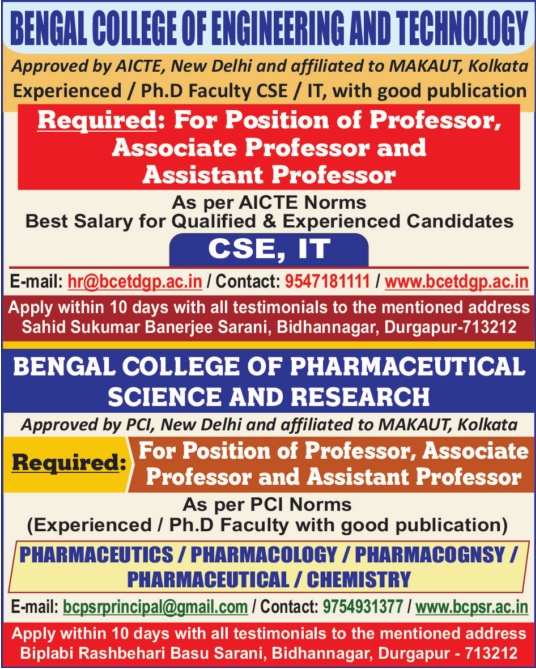 BENGAL COLLEGE OF ENGINEERING AND TECHNOLOGY

Approved by AICTE, New Delhi and affiliated to MAKAUT, Kolkata
Experienced / Ph.D Faculty CSE / IT, with good publication

Required: For Position of Professor, Associate Professor and Assistant Professor

As per AICTE Norms
Best Salary for Qualified & Experienced Candidates

CSE, IT

E-mail: hr@bcetdgp.ac.in / Contact: 9547181111 / www.bcetdgp.ac.in

Apply within 10 days with all testimonials to the mentioned address
Sahid Sukumar Banerjee Sarani, Bidhannagar, Durgapur-713212

BENGAL COLLEGE OF PHARMACEUTICAL SCIENCE AND RESEARCH

Approved by PCI, New Delhi and affiliated to MAKAUT, Kolkata

Required: For Position of Professor, Associate Professor and Assistant Professor

As per PCI Norms
(Experienced / Ph.D Faculty with good publication)

PHARMACEUTICS / PHARMACOLOGY / PHARMACOGNSY / PHARMACEUTICAL / CHEMISTRY

E-mail: bcpsrprincipal@gmail.com / Contact: 9754931377 / www.bcpsr.ac.in

Apply within 10 days with all testimonials to the mentioned address
Biplabi Rashbehari Basu Sarani, Bidhannagar, Durgapur - 713212